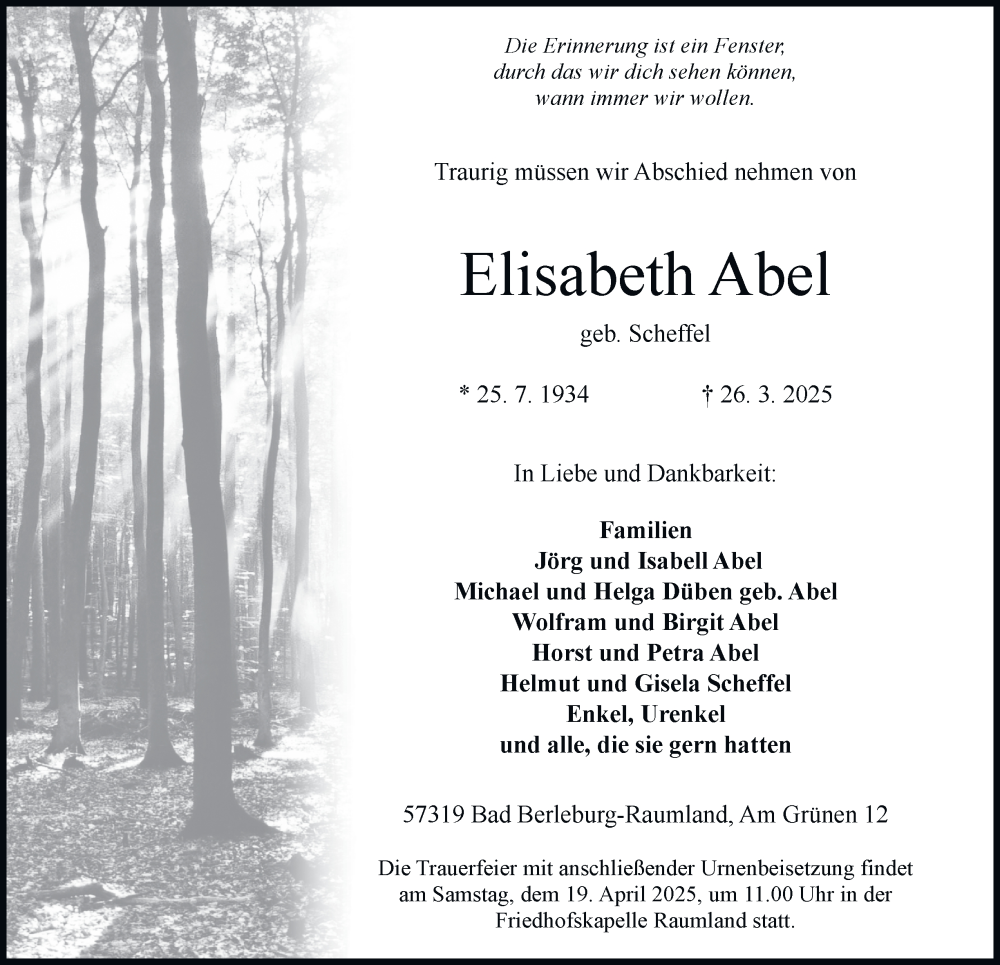 Die Erinnerung ist ein Fenster,
durch das wir dich sehen können,
wann immer wir wollen.

Traurig müssen wir Abschied nehmen von

Elisabeth Abel

geb. Scheffel

* 25. 7. 1934 † 26. 3. 2025

In Liebe und Dankbarkeit:

Familien
Jörg und Isabell Abel
Michael und Helga Düben geb. Abel
Wolfram und Birgit Abel
Horst und Petra Abel
Helmut und Gisela Scheffel
Enkel, Urenkel
und alle, die sie gern hatten

57319 Bad Berleburg-Raumland, Am Grünen 12

Die Trauerfeier mit anschließender Urnenbeisetzung findet am Samstag, dem 19. April 2025, um 11.00 Uhr in der Friedhofskapelle Raumland statt.